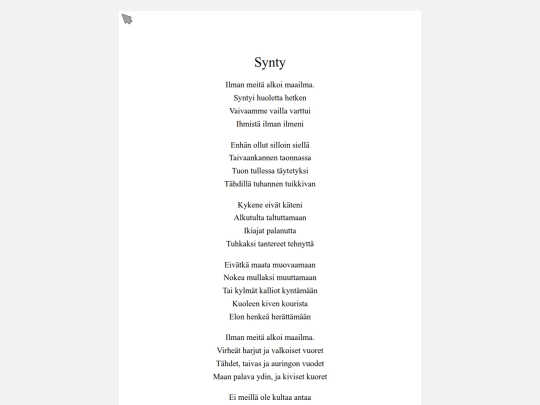 Synty

Ilman meitä alkoi maailma.
Syntyi huoletta hetken
Vaivaamme vailla varttui
Ihmistä ilman ilmeni

Enhän ollut silloin siellä
Taivaankannen taonnassa
Tuon tullessa täytetyksi
Tähdillä tuhannen tuikkivan

Kykene eivät käteni
Alkutulta taltuttamaan
Ikiajat palanutta
Tuhkaksi tantereet tehnyttä

Eivätkä maata muovaamaan
Nokea mullaksi muuttamaan
Tai kylmät kalliot kyntämään
Kuoleen kiven kourista
Elon henkeä herättämään

Ilman meitä alkoi maailma.
Virheät harjut ja valkoiset vuoret
Tähdet, taivas ja auringon vuodet
Maan palava ydin, ja kiviset kuoret

Ei meillä ole kultaa antaa